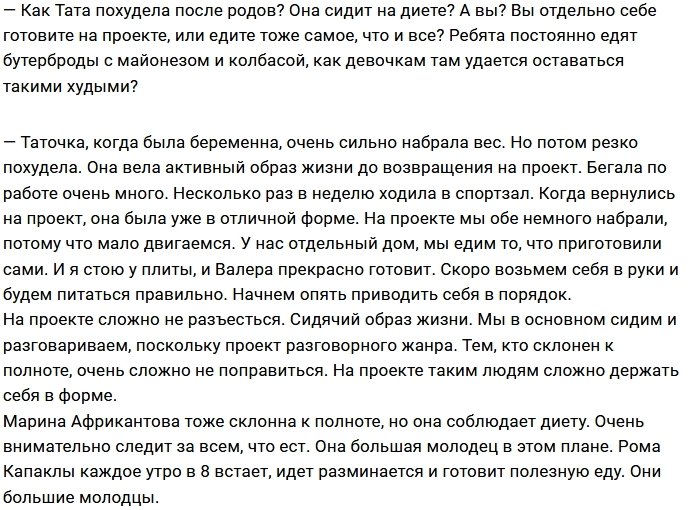 — Как Тата похудела после родов? Она сидит на диете? А вы? Вы отдельно себе готовите на проекте, или едите тоже самое, что и все? Ребята постоянно едят бутерброды с майонезом и колбасой, как девочкам там удается оставаться такими худыми?

— Таточка, когда была беременна, очень сильно набрала вес. Но потом резко похудела. Она вела активный образ жизни до возвращения на проект. Бегала по работе очень много. Несколько раз в неделю ходила в спортзал. Когда вернулись на проект, она была уже в отличной форме. На проекте мы обе немного набрали, потому что мало двигаемся. У нас отдельный дом, мы едим то, что приготовили сами. И я стою у плиты, и Валера прекрасно готовит. Скоро возьмем себя в руки и будем питаться правильно. Начнем опять приводить себя в порядок.
На проекте сложно не разъесться. Сидячий образ жизни. Мы в основном сидим и разговариваем, поскольку проект разговорного жанра. Тем, кто склонен к полноте, очень сложно не поправиться. На проекте таким людям сложно держать себя в форме.
Марина Африкантова тоже склонна к полноте, но она соблюдает диету. Очень внимательно следит за всем, что ест. Она большая молодец в этом плане. Рома Капаклы каждое утро в 8 встает, идет разминается и готовит полезную еду. Они большие молодцы.